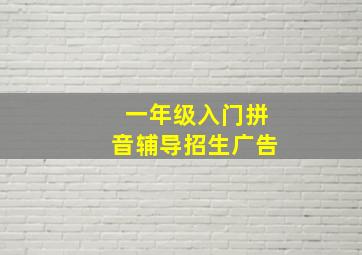 一年级入门拼音辅导招生广告